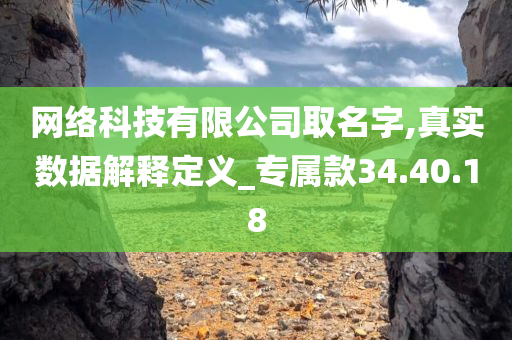 网络科技有限公司取名字,真实数据解释定义_专属款34.40.18